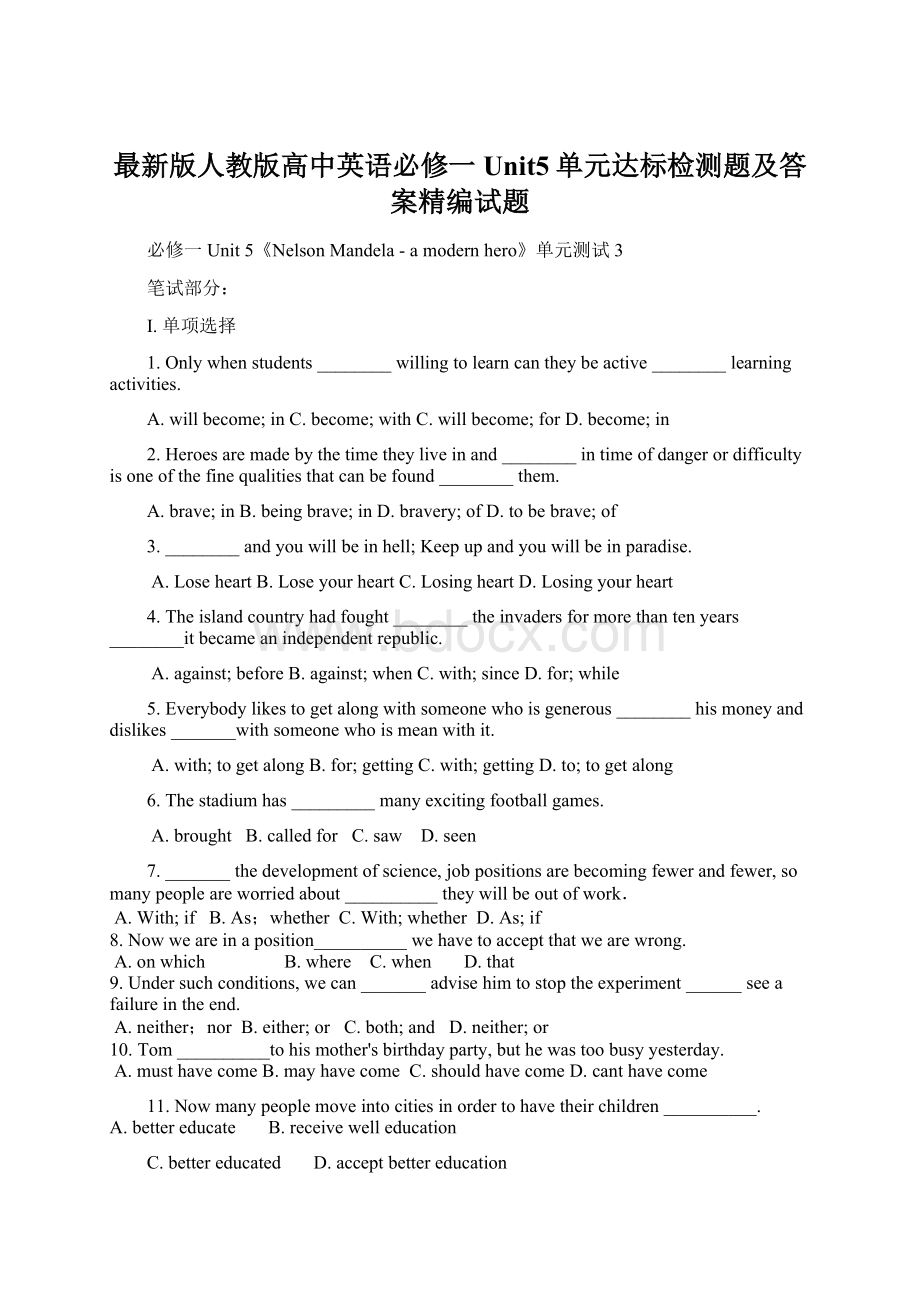 最新版人教版高中英语必修一 Unit5 单元达标检测题及答案精编试题

必修一 Unit 5《Nelson Mandela - a modern hero》单元测试 3

笔试部分：

I. 单项选择

1. Only when students ________ willing to learn can they be active ________ learning activities.

A. will become; in C. become; with C. will become; for D. become; in

2. Heroes are made by the time they live in and ________ in time of danger or difficulty is one of the fine qualities that can be found ________ them.

A. brave; in B. being brave; in D. bravery; of D. to be brave; of

3. ________ and you will be in hell; Keep up and you will be in paradise.

A. Lose heart B. Lose your heart C. Losing heart D. Losing your heart

4. The island country had fought ________ the invaders for more than ten years ________it became an independent republic.

A. against; before B. against; when C. with; since D. for; while

5. Everybody likes to get along with someone who is generous ________ his money and dislikes _______with someone who is mean with it.

A. with; to get along B. for; getting C. with; getting D. to; to get along

6. The stadium has _________ many exciting football games.

A. brought B. called for C. saw D. seen

7. _______ the development of science, job positions are becoming fewer and fewer, so many people are worried about __________ they will be out of work.
A. With; if B. As；whether C. With; whether D. As; if
8. Now we are in a position__________ we have to accept that we are wrong.
A. on which B. where C. when D. that
9. Under such conditions, we can _______ advise him to stop the experiment ______ see a failure in the end.
A. neither；nor B. either; or C. both; and D. neither; or
10. Tom __________to his mother's birthday party, but he was too busy yesterday.
A. must have come B. may have come C. should have come D. cant have come

11. Now many people move into cities in order to have their children __________.
A. better educate B. receive well education

C. better educated D. accept better education

www.bdocx.com